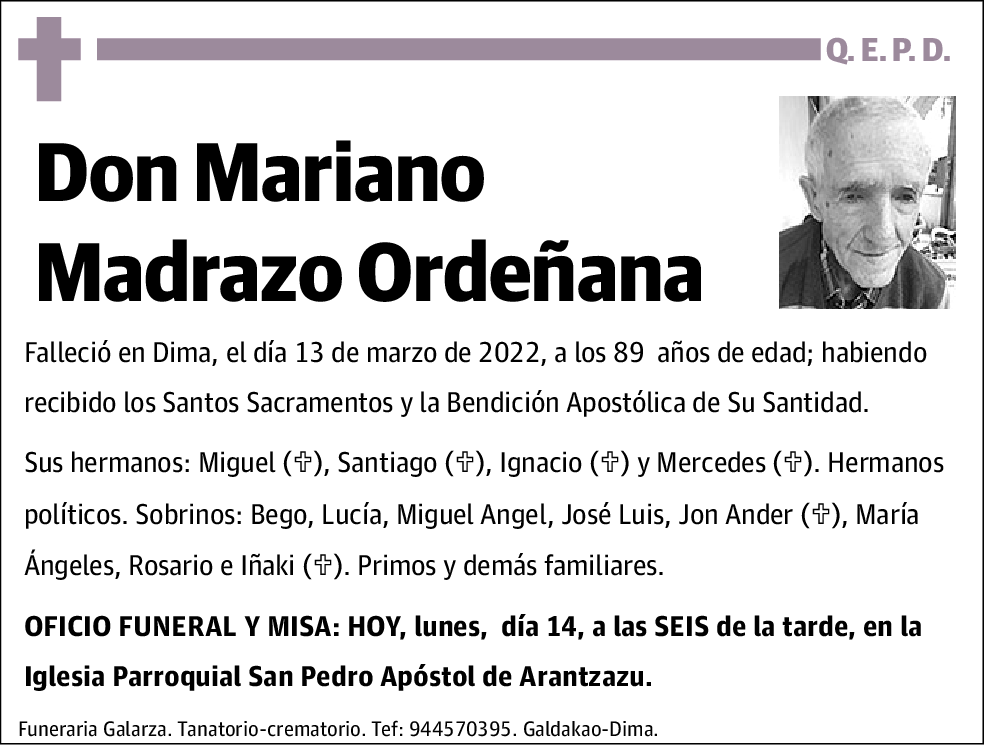 Q. E. P. D.

Don Mariano Madrazo Ordeñana

Falleció en Dima, el día 13 de marzo de 2022, a los 89 años de edad; habiendo recibido los Santos Sacramentos y la Bendición Apostólica de Su Santidad.

Sus hermanos: Miguel (✞), Santiago (✞), Ignacio (✞) y Mercedes (✞). Hermanos políticos. Sobrinos: Bego, Lucía, Miguel Angel, José Luis, Jon Ander (✞), María Ángeles, Rosario e Iñaki (✞). Primos y demás familiares.

OFICIO FUNERAL Y MISA: HOY, lunes, día 14, a las SEIS de la tarde, en la Iglesia Parroquial San Pedro Apóstol de Arantzazu.

Funeraria Galarza. Tanatorio-crematorio. Tef: 944570395. Galdakao-Dima.